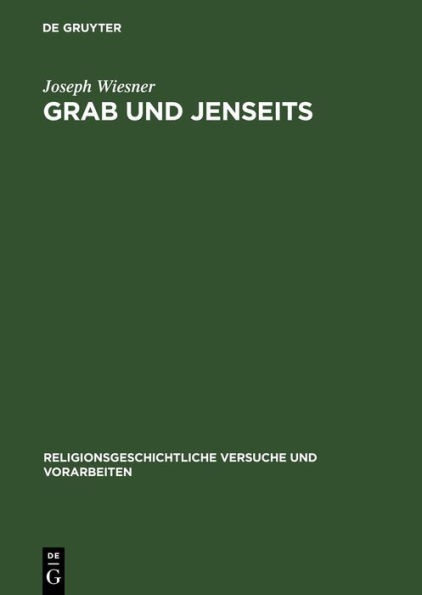 DE GRUYTER

Joseph Wiesner

GRAB UND JENSEITS

RELIGIONSGESCHICHTLICHE VERSUCHE UND VORARBEITEN

DE
G